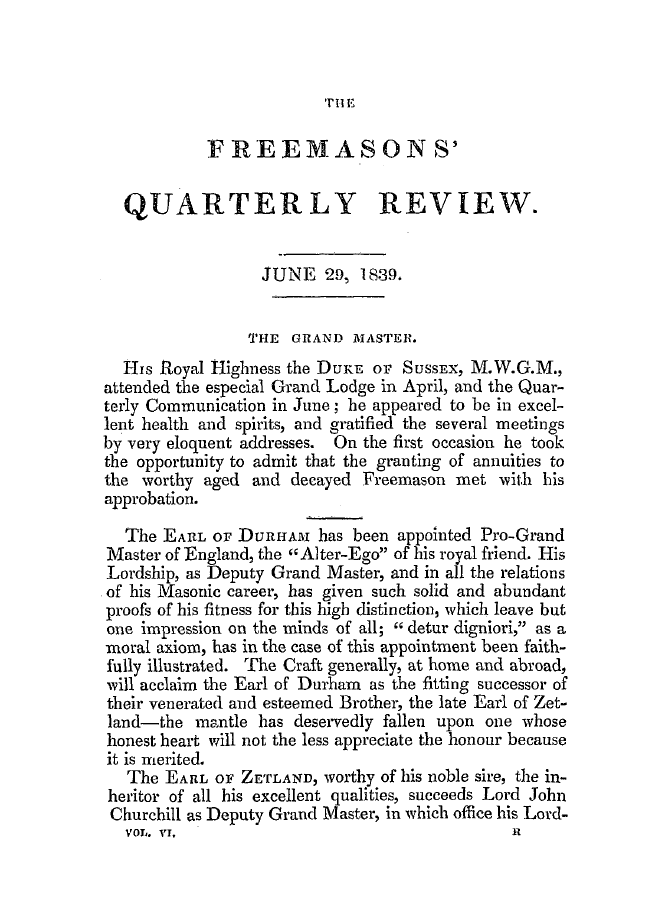 THE

FREEMASONS'

QUARTERLY REVIEW.

JUNE 29, 1839.

THE GRAND MASTER.

His Royal Highness the Duke of Sussex, M.W.G.M., attended the especial Grand Lodge in April, and the Quarterly Communication in June; he appeared to be in excellent health and spirits, and gratified the several meetings by very eloquent addresses. On the first occasion he took the opportunity to admit that the granting of annuities to the worthy aged and decayed Freemason met with his approbation.

The Earl of Durham has been appointed Pro-Grand Master of England, the "Alter-Ego" of his royal friend. His Lordship, as Deputy Grand Master, and in all the relations of his Masonic career, has given such solid and abundant proofs of his fitness for this high distinction, which leave but one impression on the minds of all; "detur digniori," as a moral axiom, has in the case of this appointment been faithfully illustrated. The Craft generally, at home and abroad, will acclaim the Earl of Durham as the fitting successor of their venerated and esteemed Brother, the late Earl of Zetland—the mantle has deservedly fallen upon one whose honest heart will not the less appreciate the honour because it is merited.

The Earl of Zetland, worthy of his noble sire, the inheritor of all his excellent qualities, succeeds Lord John Churchill as Deputy Grand Master, in which office his Lord-

VOL. VI. B